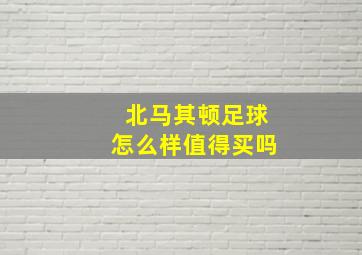 北马其顿足球
怎么样值得买吗